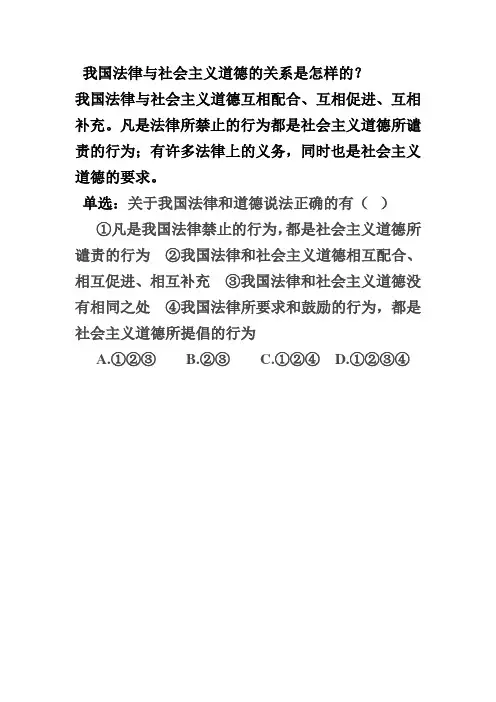 我国法律与社会主义道德的关系是怎样的？

我国法律与社会主义道德互相配合、互相促进、互相补充。凡是法律所禁止的行为都是社会主义道德所谴责的行为；有许多法律上的义务，同时也是社会主义道德的要求。

单选：关于我国法律和道德说法正确的有（ ）

①凡是我国法律禁止的行为，都是社会主义道德所谴责的行为 ②我国法律和社会主义道德相互配合、相互促进、相互补充 ③我国法律和社会主义道德没有相同之处 ④我国法律所要求和鼓励的行为，都是社会主义道德所提倡的行为

A.①②③ B.②③ C.①②④ D.①②③④